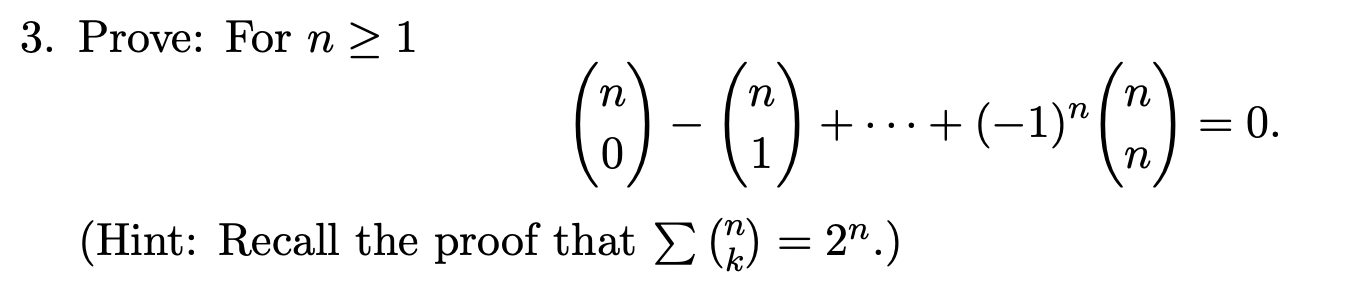 3. Prove: For $n \geq 1$

$$\binom{n}{0} - \binom{n}{1} + \cdots + (-1)^n \binom{n}{n} = 0.$$

(Hint: Recall the proof that $\sum \binom{n}{k} = 2^n$.)